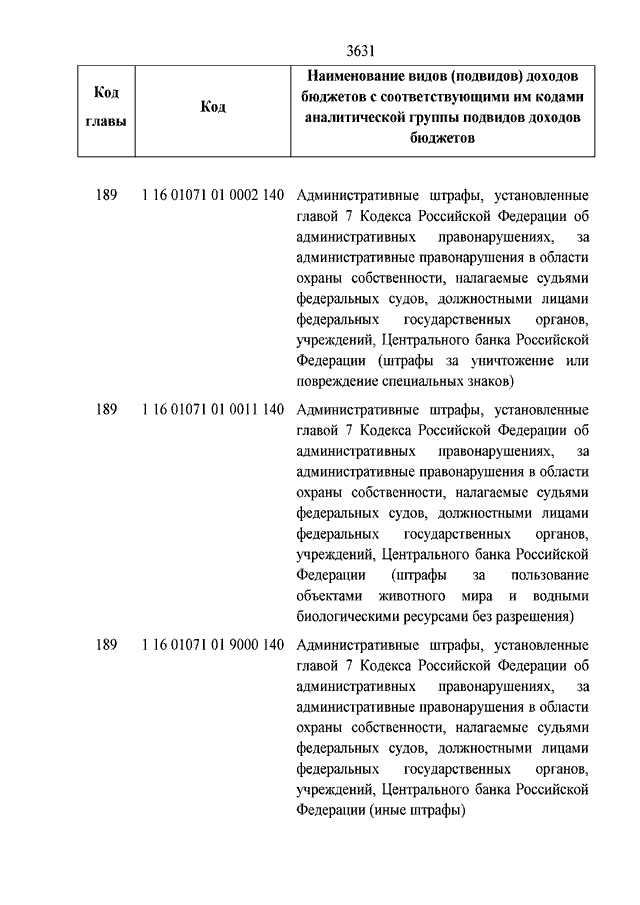 3631

| Код главы | Код | Наименование видов (подвидов) доходов бюджетов с соответствующими им кодами аналитической группы подвидов доходов бюджетов |
|---|---|---|
| 189 | 1 16 01071 01 0002 140 | Административные штрафы, установленные главой 7 Кодекса Российской Федерации об административных правонарушениях, за административные правонарушения в области охраны собственности, налагаемые судьями федеральных судов, должностными лицами федеральных государственных органов, учреждений, Центрального банка Российской Федерации (штрафы за уничтожение или повреждение специальных знаков) |
| 189 | 1 16 01071 01 0011 140 | Административные штрафы, установленные главой 7 Кодекса Российской Федерации об административных правонарушениях, за административные правонарушения в области охраны собственности, налагаемые судьями федеральных судов, должностными лицами федеральных государственных органов, учреждений, Центрального банка Российской Федерации (штрафы за пользование объектами животного мира и водными биологическими ресурсами без разрешения) |
| 189 | 1 16 01071 01 9000 140 | Административные штрафы, установленные главой 7 Кодекса Российской Федерации об административных правонарушениях, за административные правонарушения в области охраны собственности, налагаемые судьями федеральных судов, должностными лицами федеральных государственных органов, учреждений, Центрального банка Российской Федерации (иные штрафы) |